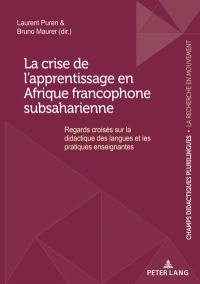 Laurent Puren &
Bruno Maurer (dir.)

La crise de l'apprentissage en Afrique francophone subsaharienne

Regards croisés sur la didactique des langues et les pratiques enseignantes

CHAMPS DIDACTIQUES PLURILINGUES • LA RECHERCHE EN MOUVEMENT

PETER LANG